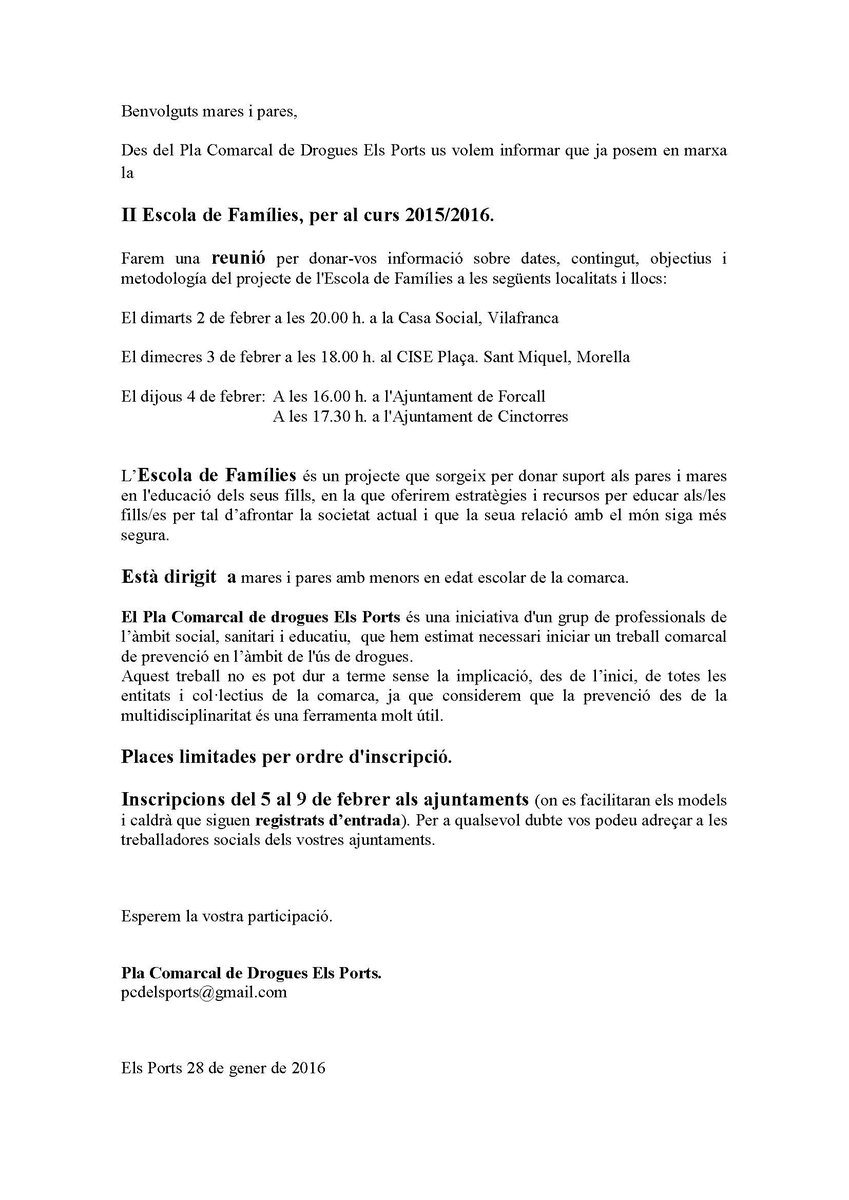 Benvolguts mares i pares,

Des del Pla Comarcal de Drogues Els Ports us volem informar que ja posem en marxa la

II Escola de Famílies, per al curs 2015/2016.

Farem una reunió per donar-vos informació sobre dates, contingut, objectius i metodología del projecte de l'Escola de Famílies a les següents localitats i llocs:

El dimarts 2 de febrer a les 20.00 h. a la Casa Social, Vilafranca

El dimecres 3 de febrer a les 18.00 h. al CISE Plaça. Sant Miquel, Morella

El dijous 4 de febrer: A les 16.00 h. a l'Ajuntament de Forcall
A les 17.30 h. a l'Ajuntament de Cinctorres

L'Escola de Famílies és un projecte que sorgeix per donar suport als pares i mares en l'educació dels seus fills, en la que oferirem estratègies i recursos per educar als/les fills/es per tal d'afrontar la societat actual i que la seua relació amb el món siga més segura.

Està dirigit a mares i pares amb menors en edat escolar de la comarca.

El Pla Comarcal de drogues Els Ports és una iniciativa d'un grup de professionals de l'àmbit social, sanitari i educatiu, que hem estimat necessari iniciar un treball comarcal de prevenció en l'àmbit de l'ús de drogues.
Aquest treball no es pot dur a terme sense la implicació, des de l'inici, de totes les entitats i col·lectius de la comarca, ja que considerem que la prevenció des de la multidisciplinaritat és una ferramenta molt útil.

Places limitades per ordre d'inscripció.

Inscripcions del 5 al 9 de febrer als ajuntaments (on es facilitaran els models i caldrà que siguen registrats d'entrada). Per a qualsevol dubte vos podeu adreçar a les treballadores socials dels vostres ajuntaments.

Esperem la vostra participació.

Pla Comarcal de Drogues Els Ports.
pcdelsports@gmail.com

Els Ports 28 de gener de 2016